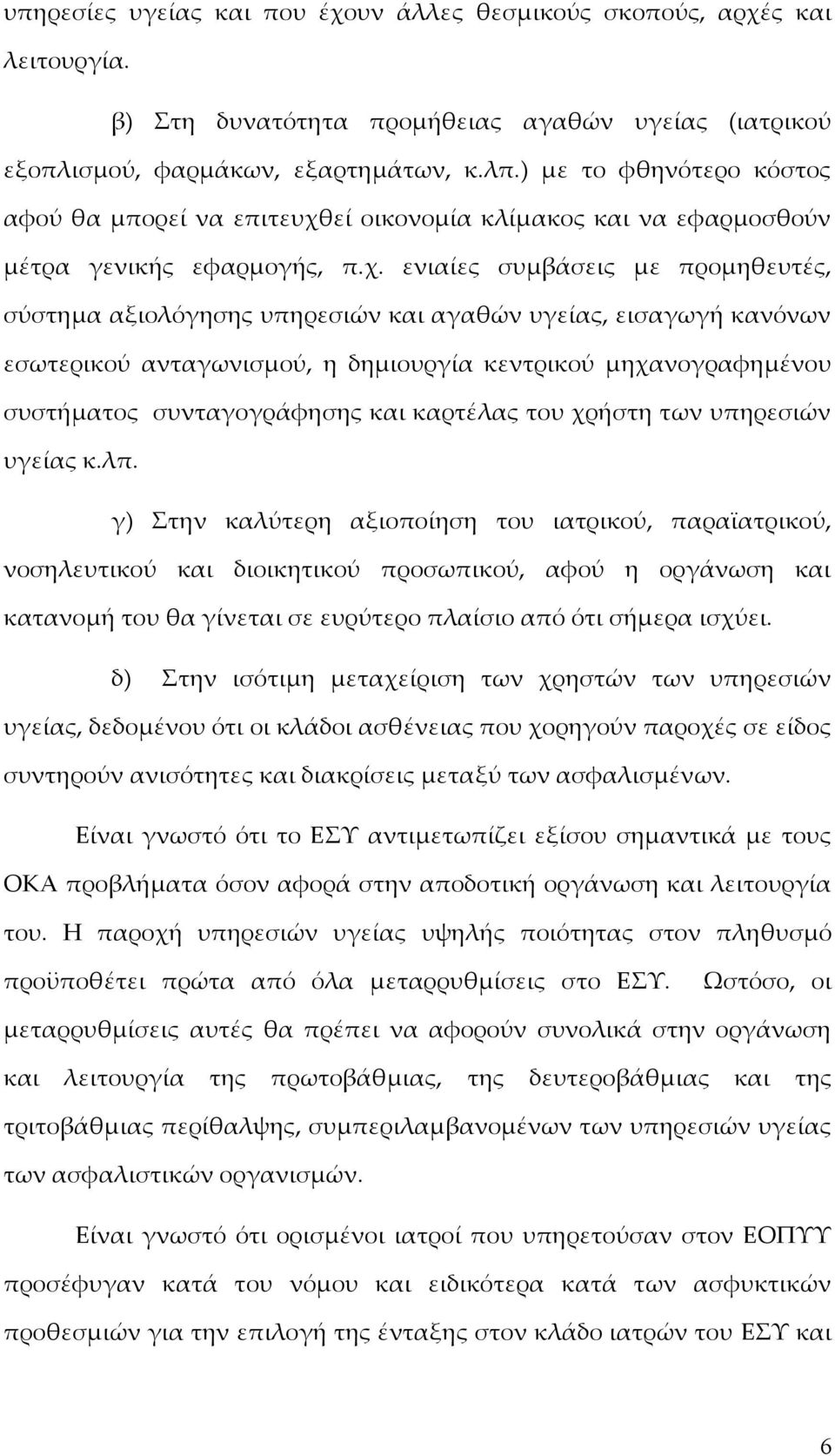 υπηρεσίες υγείας και που έχουν άλλες θεσμικούς σκοπούς, αρχές και λειτουργία.

β) Στη δυνατότητα προμήθειας αγαθών υγείας (ιατρικού εξοπλισμού, φαρμάκων, εξαρτημάτων, κ.λπ.) με το φθηνότερο κόστος αφού θα μπορεί να επιτευχθεί οικονομία κλίμακος και να εφαρμοσθούν μέτρα γενικής εφαρμογής, π.χ. ενιαίες συμβάσεις με προμηθευτές, σύστημα αξιολόγησης υπηρεσιών και αγαθών υγείας, εισαγωγή κανόνων εσωτερικού ανταγωνισμού, η δημιουργία κεντρικού μηχανογραφημένου συστήματος συνταγογράφησης και καρτέλας του χρήστη των υπηρεσιών υγείας κ.λπ.

γ) Στην καλύτερη αξιοποίηση του ιατρικού, παραϊατρικού, νοσηλευτικού και διοικητικού προσωπικού, αφού η οργάνωση και κατανομή του θα γίνεται σε ευρύτερο πλαίσιο από ότι σήμερα ισχύει.

δ) Στην ισότιμη μεταχείριση των χρηστών των υπηρεσιών υγείας, δεδομένου ότι οι κλάδοι ασθένειας που χορηγούν παροχές σε είδος συντηρούν ανισότητες και διακρίσεις μεταξύ των ασφαλισμένων.

Είναι γνωστό ότι το ΕΣΥ αντιμετωπίζει εξίσου σημαντικά με τους ΟΚΑ προβλήματα όσον αφορά στην αποδοτική οργάνωση και λειτουργία του. Η παροχή υπηρεσιών υγείας υψηλής ποιότητας στον πληθυσμό προϋποθέτει πρώτα από όλα μεταρρυθμίσεις στο ΕΣΥ. Ωστόσο, οι μεταρρυθμίσεις αυτές θα πρέπει να αφορούν συνολικά στην οργάνωση και λειτουργία της πρωτοβάθμιας, της δευτεροβάθμιας και της τριτοβάθμιας περίθαλψης, συμπεριλαμβανομένων των υπηρεσιών υγείας των ασφαλιστικών οργανισμών.

Είναι γνωστό ότι ορισμένοι ιατροί που υπηρετούσαν στον ΕΟΠΥΥ προσέφυγαν κατά του νόμου και ειδικότερα κατά των ασφυκτικών προθεσμιών για την επιλογή της ένταξης στον κλάδο ιατρών του ΕΣΥ και

6